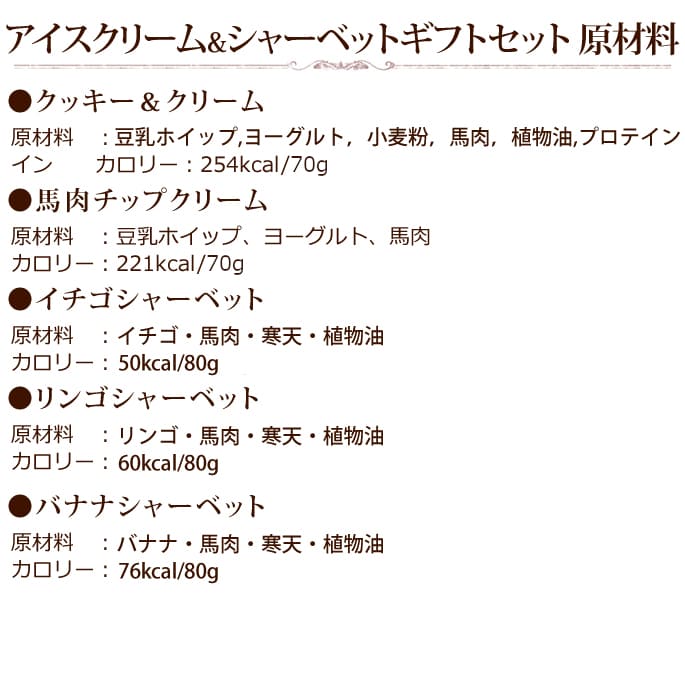 アイスクリーム&シャーベットギフトセット 原材料

●クッキー＆クリーム

原材料　：豆乳ホイップ,ヨーグルト，小麦粉，馬肉，植物油,プロテインイン　カロリー：254kcal/70g

●馬肉チップクリーム

原材料　：豆乳ホイップ、ヨーグルト、馬肉
カロリー：221kcal/70g

●イチゴシャーベット

原材料　：イチゴ・馬肉・寒天・植物油
カロリー：50kcal/80g

●リンゴシャーベット

原材料　：リンゴ・馬肉・寒天・植物油
カロリー：60kcal/80g

●バナナシャーベット

原材料　：バナナ・馬肉・寒天・植物油
カロリー：76kcal/80g